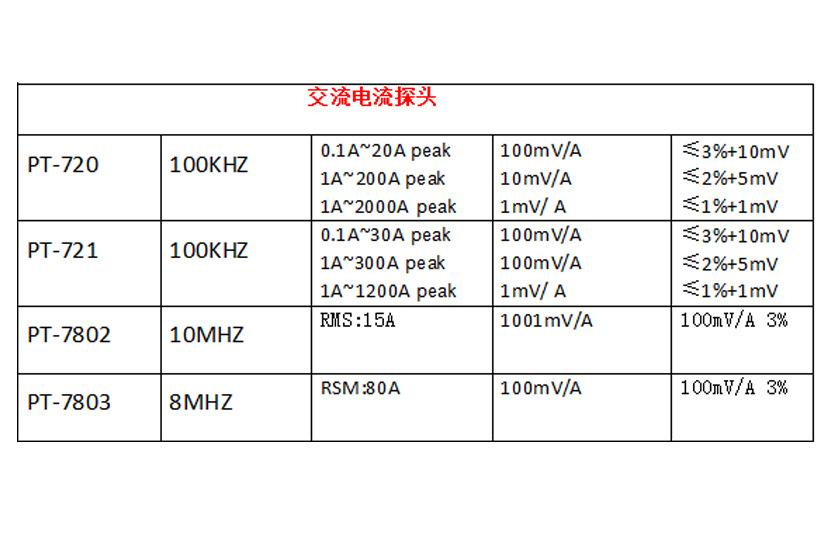 | 交流电流探头 | | | | |
|---|---|---|---|---|
| PT-720 | 100KHZ | 0.1A~20A peak<br>1A~200A peak<br>1A~2000A peak | 100mV/A<br>10mV/A<br>1mV/ A | ≤3%+10mV<br>≤2%+5mV<br>≤1%+1mV |
| PT-721 | 100KHZ | 0.1A~30A peak<br>1A~300A peak<br>1A~1200A peak | 100mV/A<br>100mV/A<br>1mV/ A | ≤3%+10mV<br>≤2%+5mV<br>≤1%+1mV |
| PT-7802 | 10MHZ | RMS:15A | 1001mV/A | 100mV/A 3% |
| PT-7803 | 8MHZ | RSM:80A | 100mV/A | 100mV/A 3% |